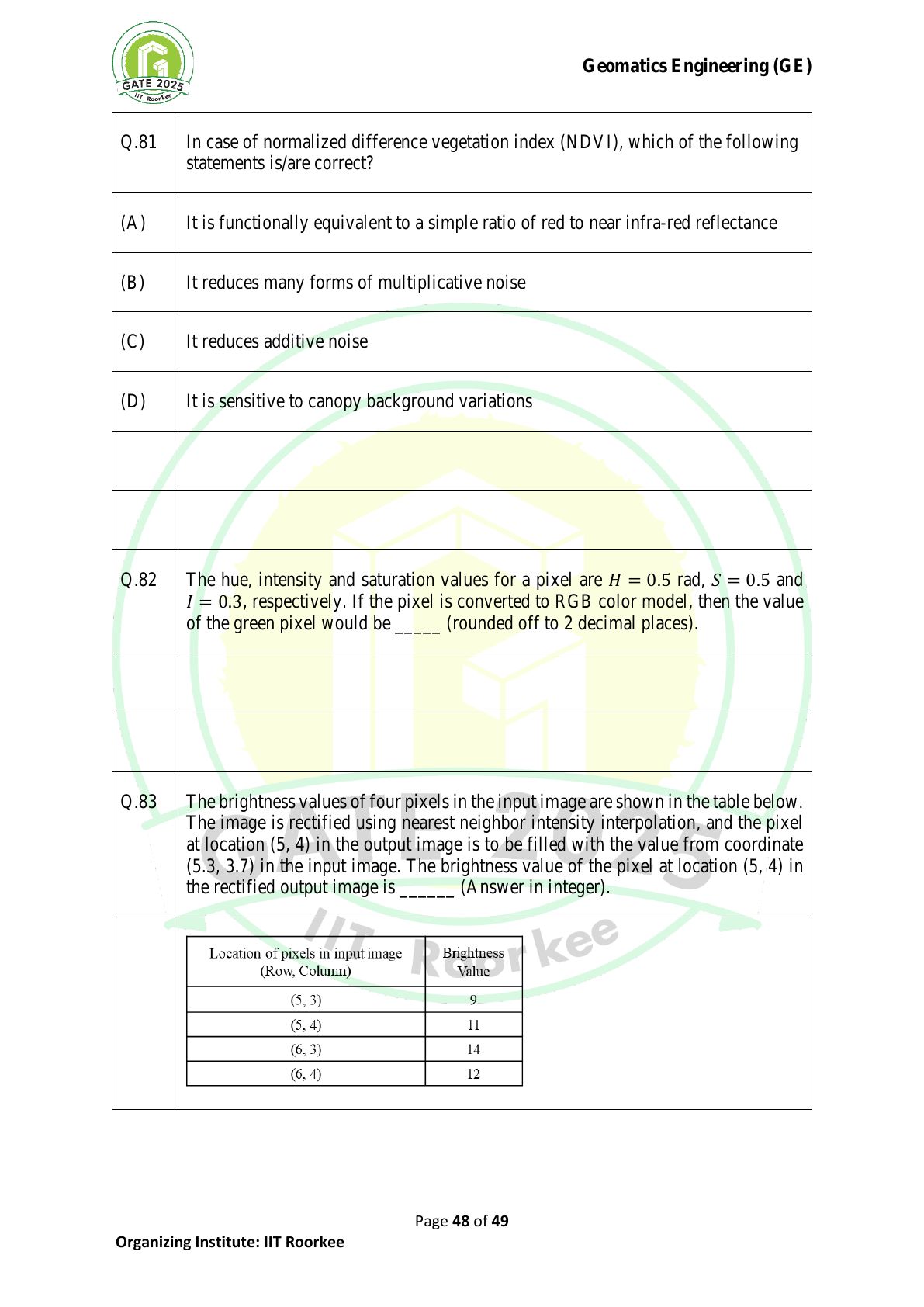 GATE 2025
IIT Roorkee

Geomatics Engineering (GE)

Q.81 In case of normalized difference vegetation index (NDVI), which of the following statements is/are correct?

(A) It is functionally equivalent to a simple ratio of red to near infra-red reflectance

(B) It reduces many forms of multiplicative noise

(C) It reduces additive noise

(D) It is sensitive to canopy background variations

Q.82 The hue, intensity and saturation values for a pixel are $H = 0.5$ rad, $S = 0.5$ and $I = 0.3$, respectively. If the pixel is converted to RGB color model, then the value of the green pixel would be _____ (rounded off to 2 decimal places).

Q.83 The brightness values of four pixels in the input image are shown in the table below. The image is rectified using nearest neighbor intensity interpolation, and the pixel at location (5, 4) in the output image is to be filled with the value from coordinate (5.3, 3.7) in the input image. The brightness value of the pixel at location (5, 4) in the rectified output image is ______ (Answer in integer).

| Location of pixels in input image (Row, Column) | Brightness Value |
|---|---|
| (5, 3) | 9 |
| (5, 4) | 11 |
| (6, 3) | 14 |
| (6, 4) | 12 |

GATE 2025
IIT Roorkee

Page 48 of 49

Organizing Institute: IIT Roorkee